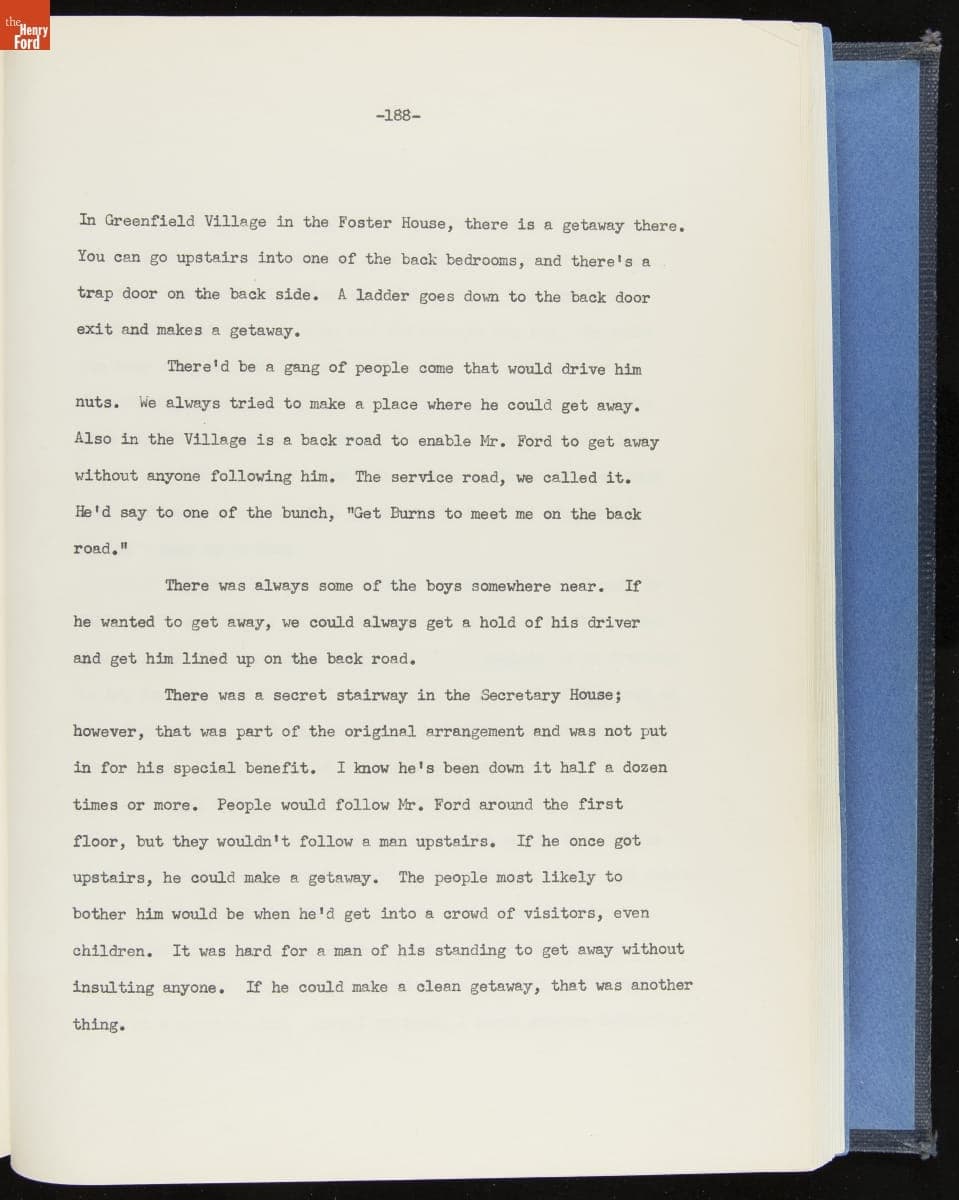 the Henry Ford

-188-

In Greenfield Village in the Foster House, there is a getaway there. You can go upstairs into one of the back bedrooms, and there's a trap door on the back side. A ladder goes down to the back door exit and makes a getaway.

There'd be a gang of people come that would drive him nuts. We always tried to make a place where he could get away. Also in the Village is a back road to enable Mr. Ford to get away without anyone following him. The service road, we called it. He'd say to one of the bunch, "Get Burns to meet me on the back road."

There was always some of the boys somewhere near. If he wanted to get away, we could always get a hold of his driver and get him lined up on the back road.

There was a secret stairway in the Secretary House; however, that was part of the original arrangement and was not put in for his special benefit. I know he's been down it half a dozen times or more. People would follow Mr. Ford around the first floor, but they wouldn't follow a man upstairs. If he once got upstairs, he could make a getaway. The people most likely to bother him would be when he'd get into a crowd of visitors, even children. It was hard for a man of his standing to get away without insulting anyone. If he could make a clean getaway, that was another thing.